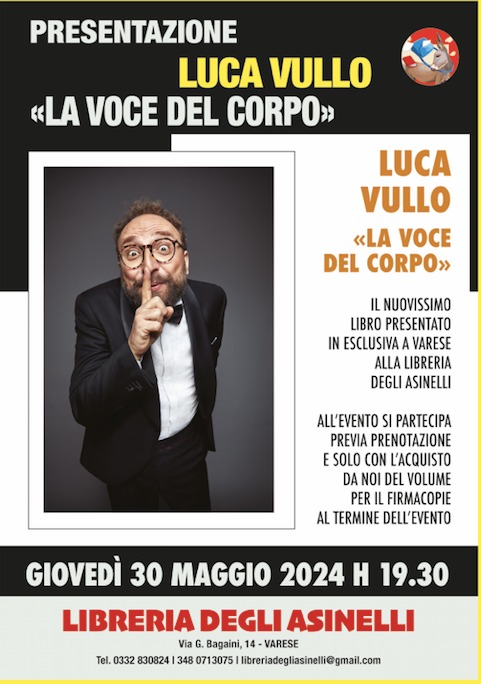 PRESENTAZIONE
LUCA VULLO
«LA VOCE DEL CORPO»

LUCA VULLO
«LA VOCE DEL CORPO»

IL NUOVISSIMO LIBRO PRESENTATO IN ESCLUSIVA A VARESE ALLA LIBRERIA DEGLI ASINELLI

ALL'EVENTO SI PARTECIPA PREVIA PRENOTAZIONE E SOLO CON L'ACQUISTO DA NOI DEL VOLUME PER IL FIRMACOPIE AL TERMINE DELL'EVENTO

GIOVEDÌ 30 MAGGIO 2024 H 19.30

LIBRERIA DEGLI ASINELLI
Via G. Bagaini, 14 - VARESE
Tel. 0332 830824 | 348 0713075 | libreriadegliasinelli@gmail.com